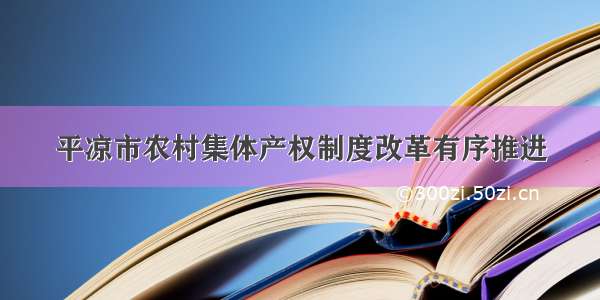 平凉市农村集体产权制度改革有序推进

©300zi.50zi.cn